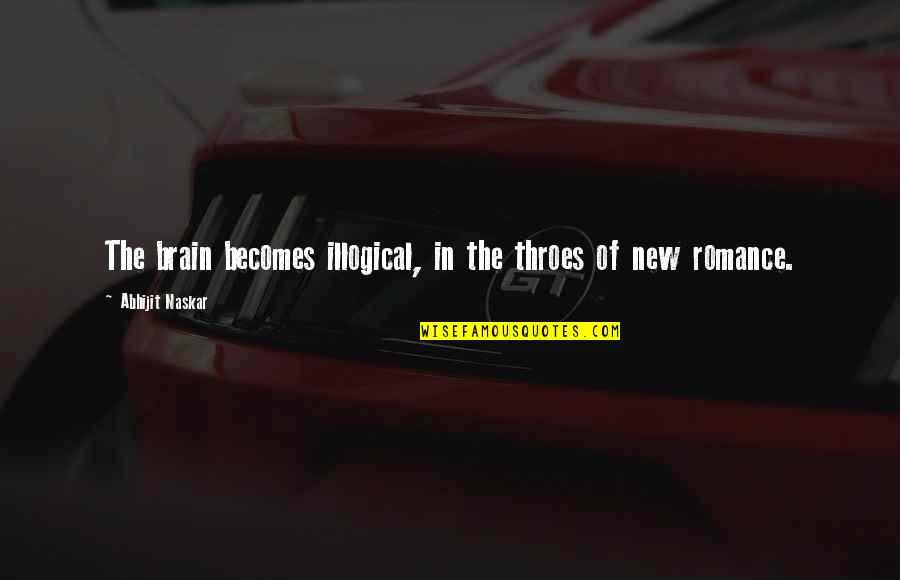 The brain becomes illogical, in the throes of new romance.

~ Abhijit Naskar

GT

WISEFAMOUSQUOTES.COM